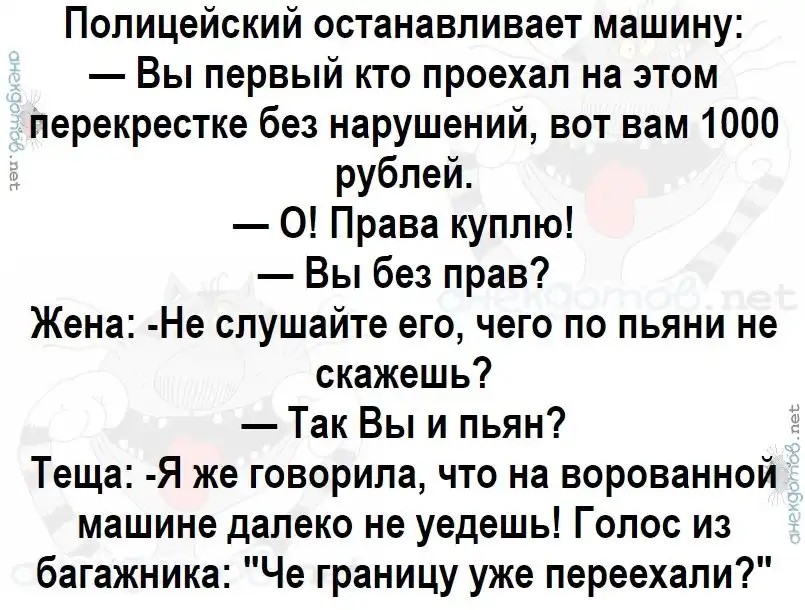 Полицейский останавливает машину:
— Вы первый кто проехал на этом перекрестке без нарушений, вот вам 1000 рублей.
— О! Права куплю!
— Вы без прав?
Жена: -Не слушайте его, чего по пьяни не скажешь?
— Так Вы и пьян?
Теща: -Я же говорила, что на ворованной машине далеко не уедешь! Голос из багажника: "Че границу уже переехали?"

анекдотов.net